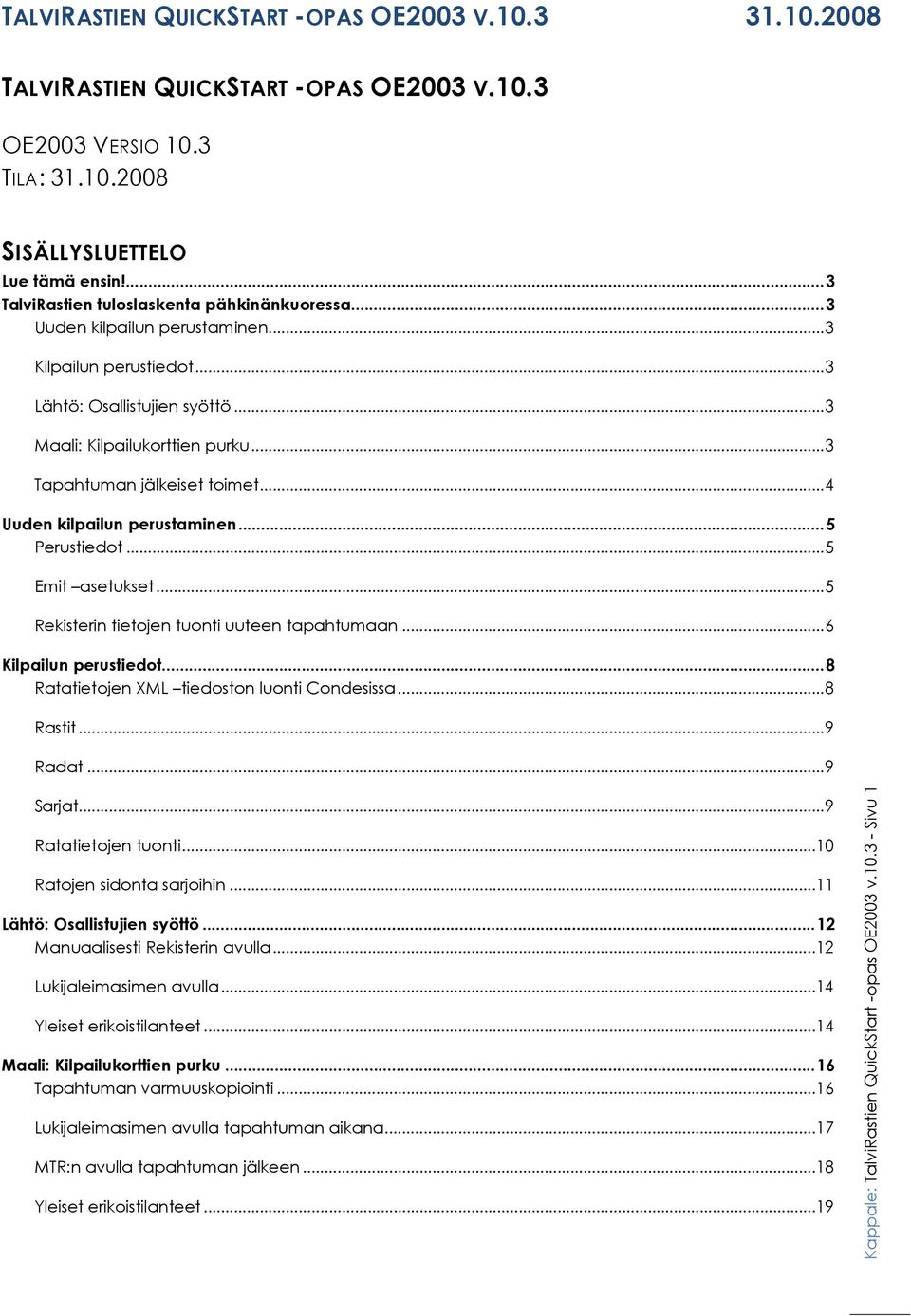 TALVIRASTIEN QUICKSTART -OPAS OE2003 V.10.3 31.10.2008

TALVIRASTIEN QUICKSTART -OPAS OE2003 V.10.3

OE2003 VERSIO 10.3
TILA: 31.10.2008

SISÄLLYSLUETTELO

Lue tämä ensin!...3
TalviRastien tuloslaskenta pähkinänkuoressa...3
Uuden kilpailun perustaminen...3
Kilpailun perustiedot...3
Lähtö: Osallistujien syöttö...3
Maali: Kilpailukorttien purku...3
Tapahtuman jälkeiset toimet...4
Uuden kilpailun perustaminen...5
Perustiedot...5
Emit –asetukset...5
Rekisterin tietojen tuonti uuteen tapahtumaan...6
Kilpailun perustiedot...8
Ratatietojen XML –tiedoston luonti Condesissa...8
Rastit...9
Radat...9
Sarjat...9
Ratatietojen tuonti...10
Ratojen sidonta sarjoihin...11
Lähtö: Osallistujien syöttö...12
Manuaalisesti Rekisterin avulla...12
Lukijaleimasimen avulla...14
Yleiset erikoistilanteet...14
Maali: Kilpailukorttien purku...16
Tapahtuman varmuuskopiointi...16
Lukijaleimasimen avulla tapahtuman aikana...17
MTR:n avulla tapahtuman jälkeen...18
Yleiset erikoistilanteet...19

Kappale: TalviRastien QuickStart -opas OE2003 v.10.3 - Sivu 1